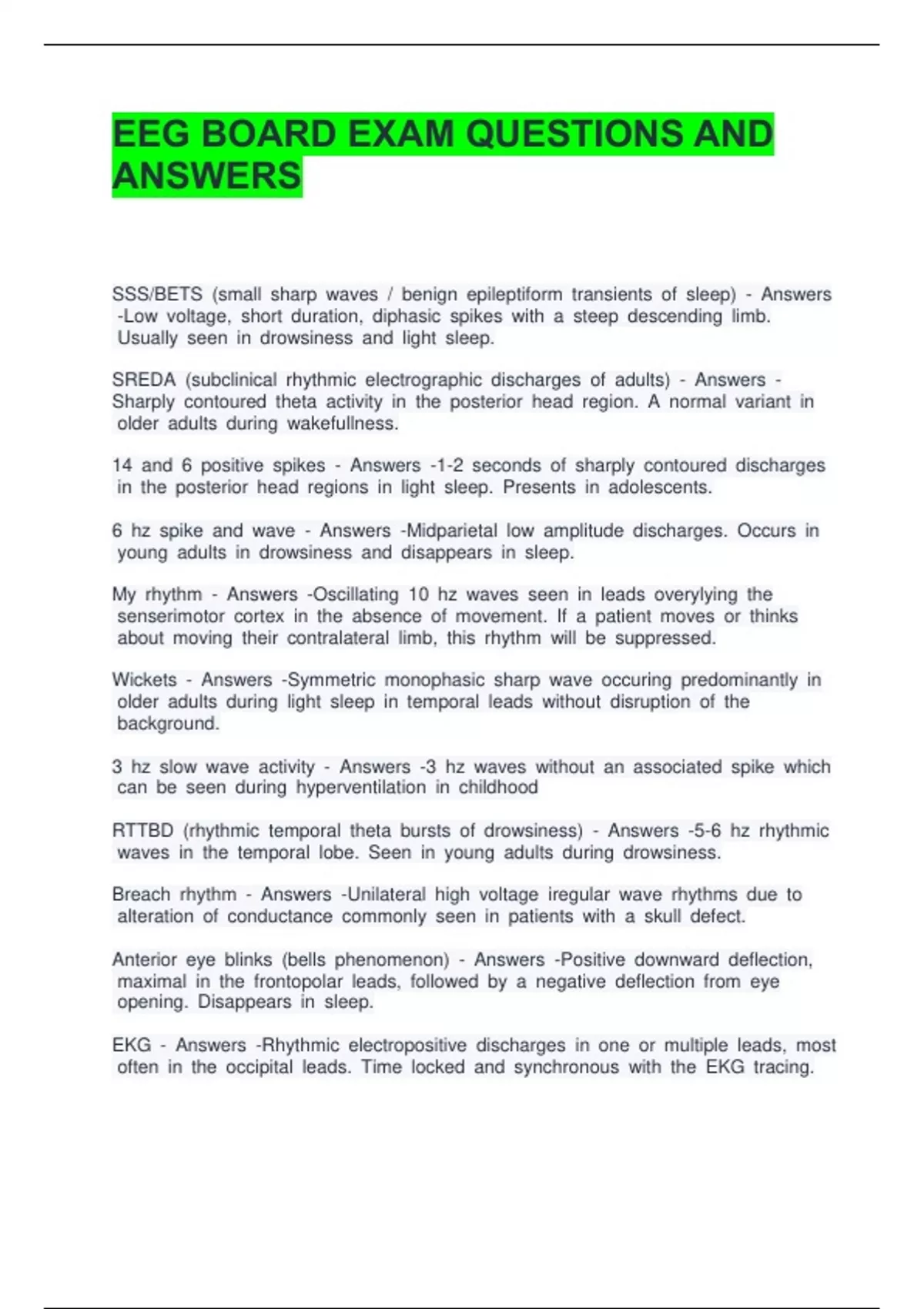 EEG BOARD EXAM QUESTIONS AND ANSWERS

SSS/BETS (small sharp waves / benign epileptiform transients of sleep) - Answers -Low voltage, short duration, diphasic spikes with a steep descending limb. Usually seen in drowsiness and light sleep.

SREDA (subclinical rhythmic electrographic discharges of adults) - Answers - Sharply contoured theta activity in the posterior head region. A normal variant in older adults during wakefullness.

14 and 6 positive spikes - Answers -1-2 seconds of sharply contoured discharges in the posterior head regions in light sleep. Presents in adolescents.

6 hz spike and wave - Answers -Midparietal low amplitude discharges. Occurs in young adults in drowsiness and disappears in sleep.

My rhythm - Answers -Oscillating 10 hz waves seen in leads overylying the senserimotor cortex in the absence of movement. If a patient moves or thinks about moving their contralateral limb, this rhythm will be suppressed.

Wickets - Answers -Symmetric monophasic sharp wave occuring predominantly in older adults during light sleep in temporal leads without disruption of the background.

3 hz slow wave activity - Answers -3 hz waves without an associated spike which can be seen during hyperventilation in childhood

RTTBD (rhythmic temporal theta bursts of drowsiness) - Answers -5-6 hz rhythmic waves in the temporal lobe. Seen in young adults during drowsiness.

Breach rhythm - Answers -Unilateral high voltage iregular wave rhythms due to alteration of conductance commonly seen in patients with a skull defect.

Anterior eye blinks (bells phenomenon) - Answers -Positive downward deflection, maximal in the frontopolar leads, followed by a negative deflection from eye opening. Disappears in sleep.

EKG - Answers -Rhythmic electropositive discharges in one or multiple leads, most often in the occipital leads. Time locked and synchronous with the EKG tracing.